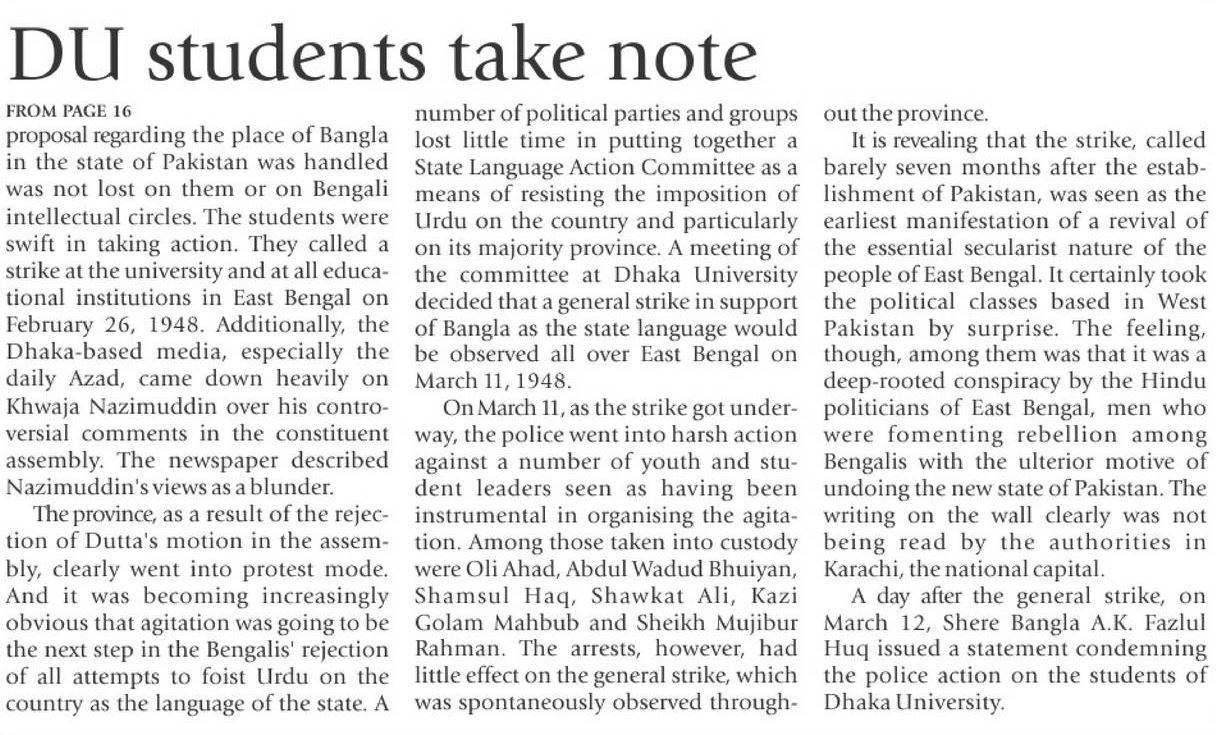 DU students take note

FROM PAGE 16

proposal regarding the place of Bangla in the state of Pakistan was handled was not lost on them or on Bengali intellectual circles. The students were swift in taking action. They called a strike at the university and at all educational institutions in East Bengal on February 26, 1948. Additionally, the Dhaka-based media, especially the daily Azad, came down heavily on Khwaja Nazimuddin over his controversial comments in the constituent assembly. The newspaper described Nazimuddin's views as a blunder.

The province, as a result of the rejection of Dutta's motion in the assembly, clearly went into protest mode. And it was becoming increasingly obvious that agitation was going to be the next step in the Bengalis' rejection of all attempts to foist Urdu on the country as the language of the state. A number of political parties and groups lost little time in putting together a State Language Action Committee as a means of resisting the imposition of Urdu on the country and particularly on its majority province. A meeting of the committee at Dhaka University decided that a general strike in support of Bangla as the state language would be observed all over East Bengal on March 11, 1948.

On March 11, as the strike got underway, the police went into harsh action against a number of youth and student leaders seen as having been instrumental in organising the agitation. Among those taken into custody were Oli Ahad, Abdul Wadud Bhuiyan, Shamsul Haq, Shawkat Ali, Kazi Golam Mahbub and Sheikh Mujibur Rahman. The arrests, however, had little effect on the general strike, which was spontaneously observed throughout the province.

It is revealing that the strike, called barely seven months after the establishment of Pakistan, was seen as the earliest manifestation of a revival of the essential secularist nature of the people of East Bengal. It certainly took the political classes based in West Pakistan by surprise. The feeling, though, among them was that it was a deep-rooted conspiracy by the Hindu politicians of East Bengal, men who were fomenting rebellion among Bengalis with the ulterior motive of undoing the new state of Pakistan. The writing on the wall clearly was not being read by the authorities in Karachi, the national capital.

A day after the general strike, on March 12, Shere Bangla A.K. Fazlul Huq issued a statement condemning the police action on the students of Dhaka University.